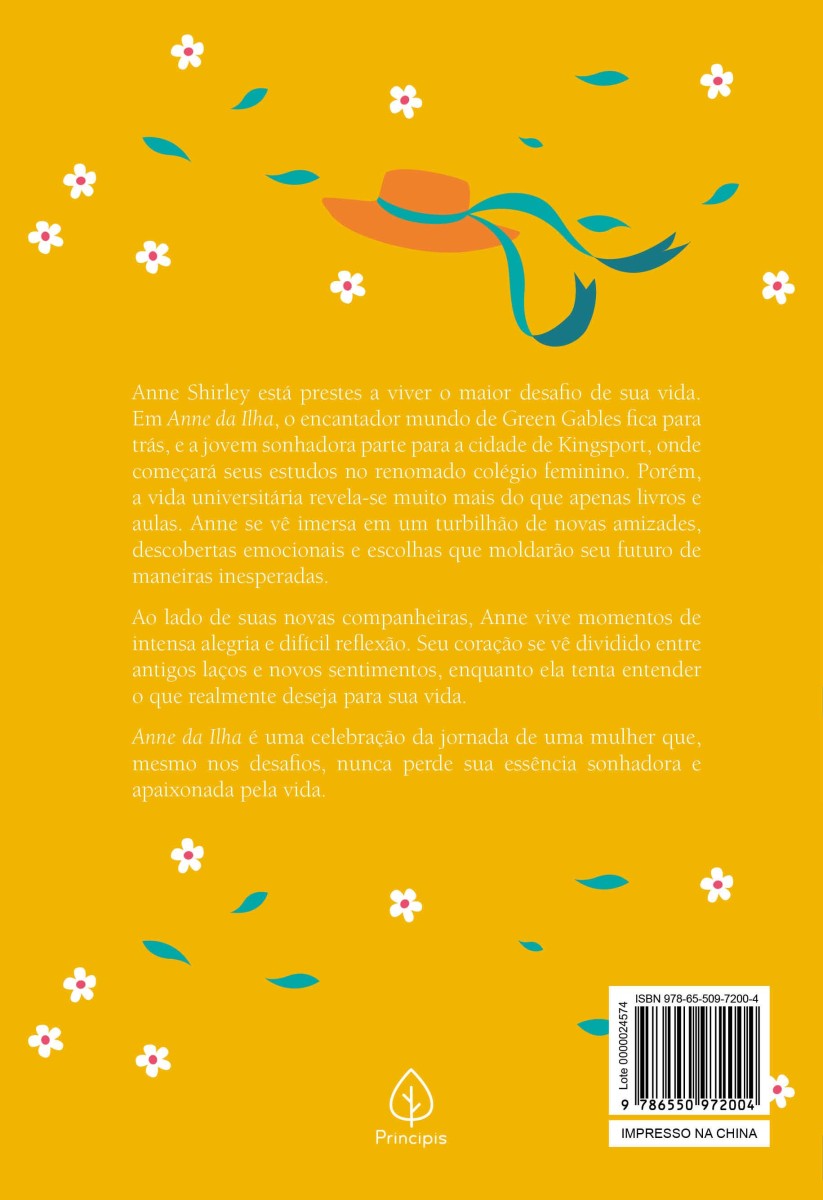 Anne Shirley está prestes a viver o maior desafio de sua vida. Em Anne da Ilha, o encantador mundo de Green Gables fica para trás, e a jovem sonhadora parte para a cidade de Kingsport, onde começará seus estudos no renomado colégio feminino. Porém, a vida universitária revela-se muito mais do que apenas livros e aulas. Anne se vê imersa em um turbilhão de novas amizades, descobertas emocionais e escolhas que moldarão seu futuro de maneiras inesperadas.

Ao lado de suas novas companheiras, Anne vive momentos de intensa alegria e difícil reflexão. Seu coração se vê dividido entre antigos laços e novos sentimentos, enquanto ela tenta entender o que realmente deseja para sua vida.

Anne da Ilha é uma celebração da jornada de uma mulher que, mesmo nos desafios, nunca perde sua essência sonhadora e apaixonada pela vida.

Principis

ISBN 978-65-509-7200-4

Lote 0000024574

9 786550 972004

IMPRESSO NA CHINA